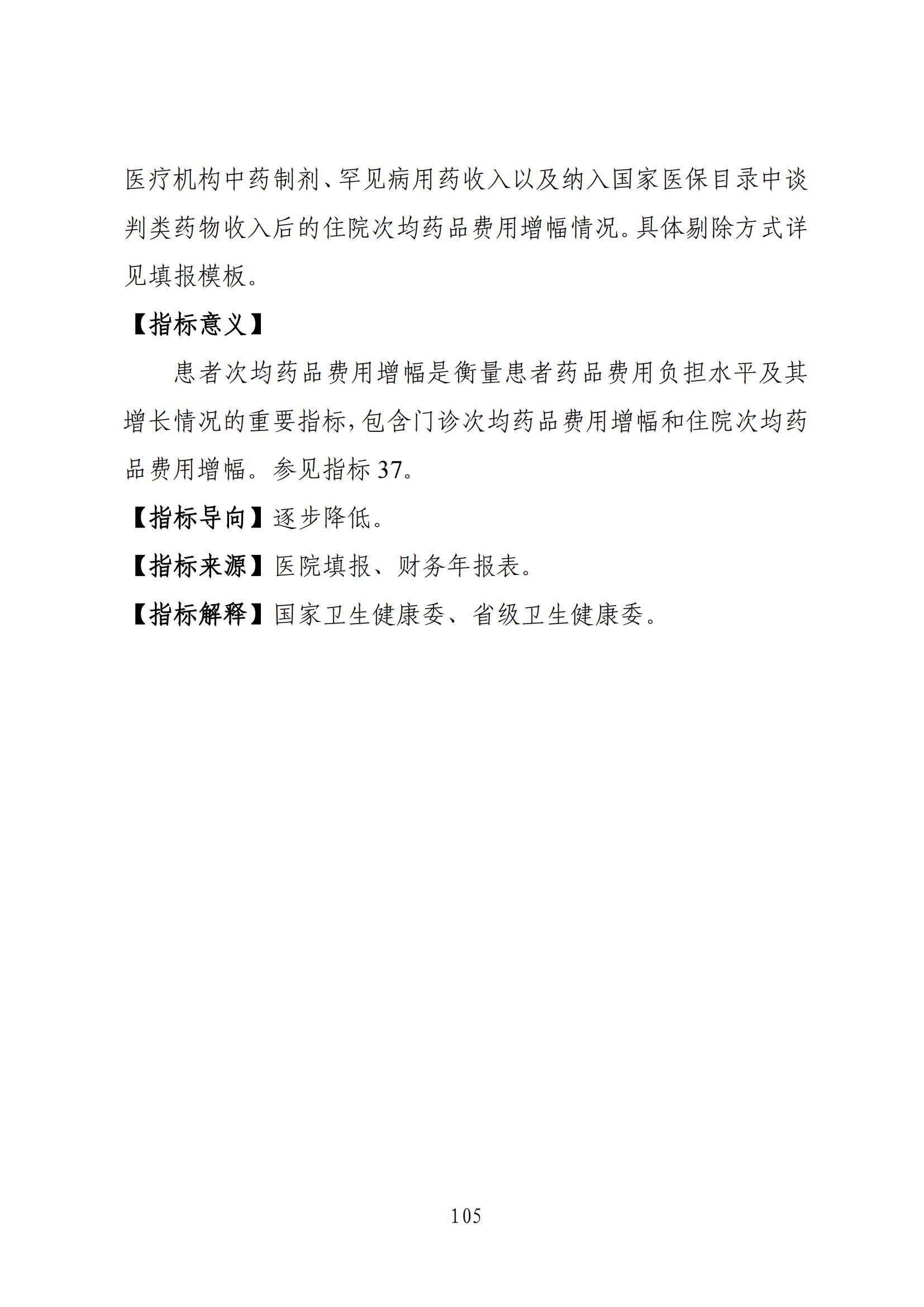 医疗机构中药制剂、罕见病用药收入以及纳入国家医保目录中谈判类药物收入后的住院次均药品费用增幅情况。具体剔除方式详见填报模板。

【指标意义】

患者次均药品费用增幅是衡量患者药品费用负担水平及其增长情况的重要指标，包含门诊次均药品费用增幅和住院次均药品费用增幅。参见指标 37。

【指标导向】逐步降低。

【指标来源】医院填报、财务年报表。

【指标解释】国家卫生健康委、省级卫生健康委。

105